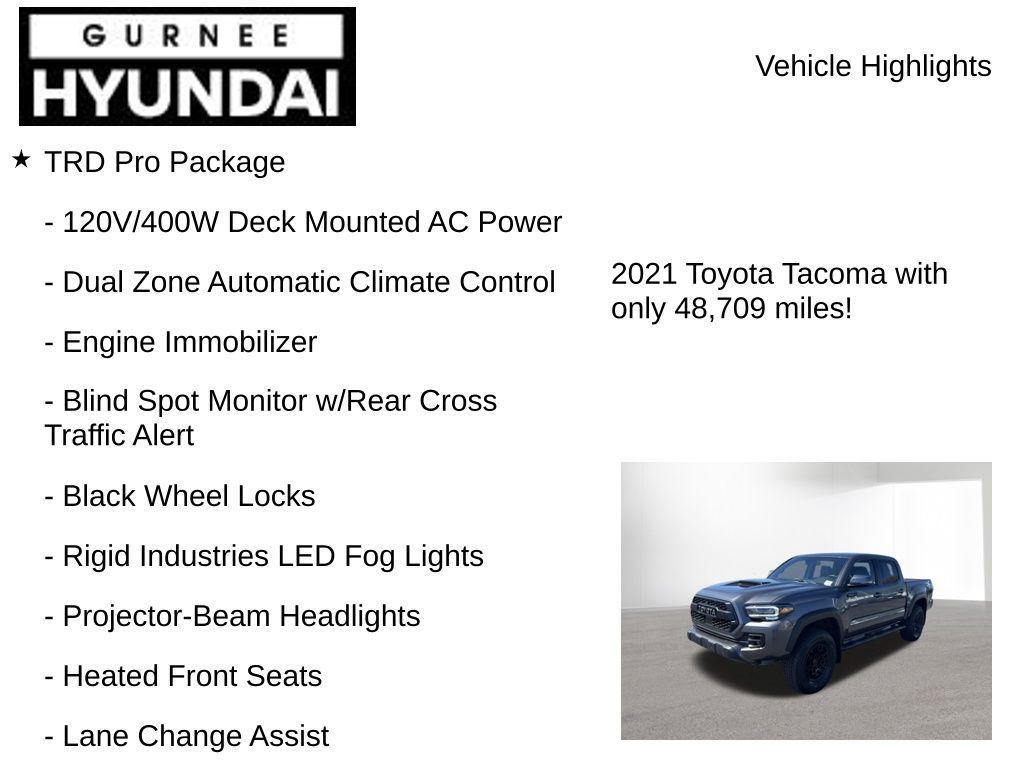 GURNEE
HYUNDAI

Vehicle Highlights

★ TRD Pro Package

- 120V/400W Deck Mounted AC Power

- Dual Zone Automatic Climate Control

- Engine Immobilizer

- Blind Spot Monitor w/Rear Cross Traffic Alert

- Black Wheel Locks

- Rigid Industries LED Fog Lights

- Projector-Beam Headlights

- Heated Front Seats

- Lane Change Assist

2021 Toyota Tacoma with only 48,709 miles!